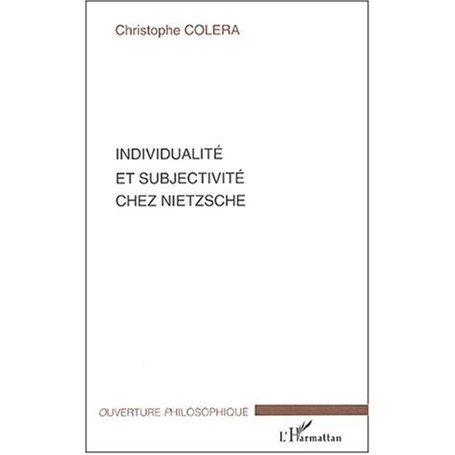 Christophe COLERA

INDIVIDUALITÉ
ET SUBJECTIVITÉ
CHEZ NIETZSCHE

OUVERTURE PHILOSOPHIQUE

L'Harmattan